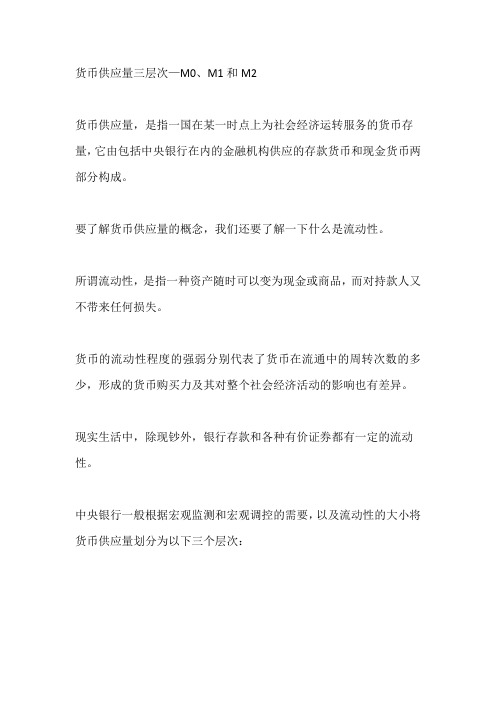 货币供应量三层次—M0、M1 和 M2

货币供应量，是指一国在某一时点上为社会经济运转服务的货币存量，它由包括中央银行在内的金融机构供应的存款货币和现金货币两部分构成。

要了解货币供应量的概念，我们还要了解一下什么是流动性。

所谓流动性，是指一种资产随时可以变为现金或商品，而对持款人又不带来任何损失。

货币的流动性程度的强弱分别代表了货币在流通中的周转次数的多少，形成的货币购买力及其对整个社会经济活动的影响也有差异。

现实生活中，除现钞外，银行存款和各种有价证券都有一定的流动性。

中央银行一般根据宏观监测和宏观调控的需要，以及流动性的大小将货币供应量划分为以下三个层次：